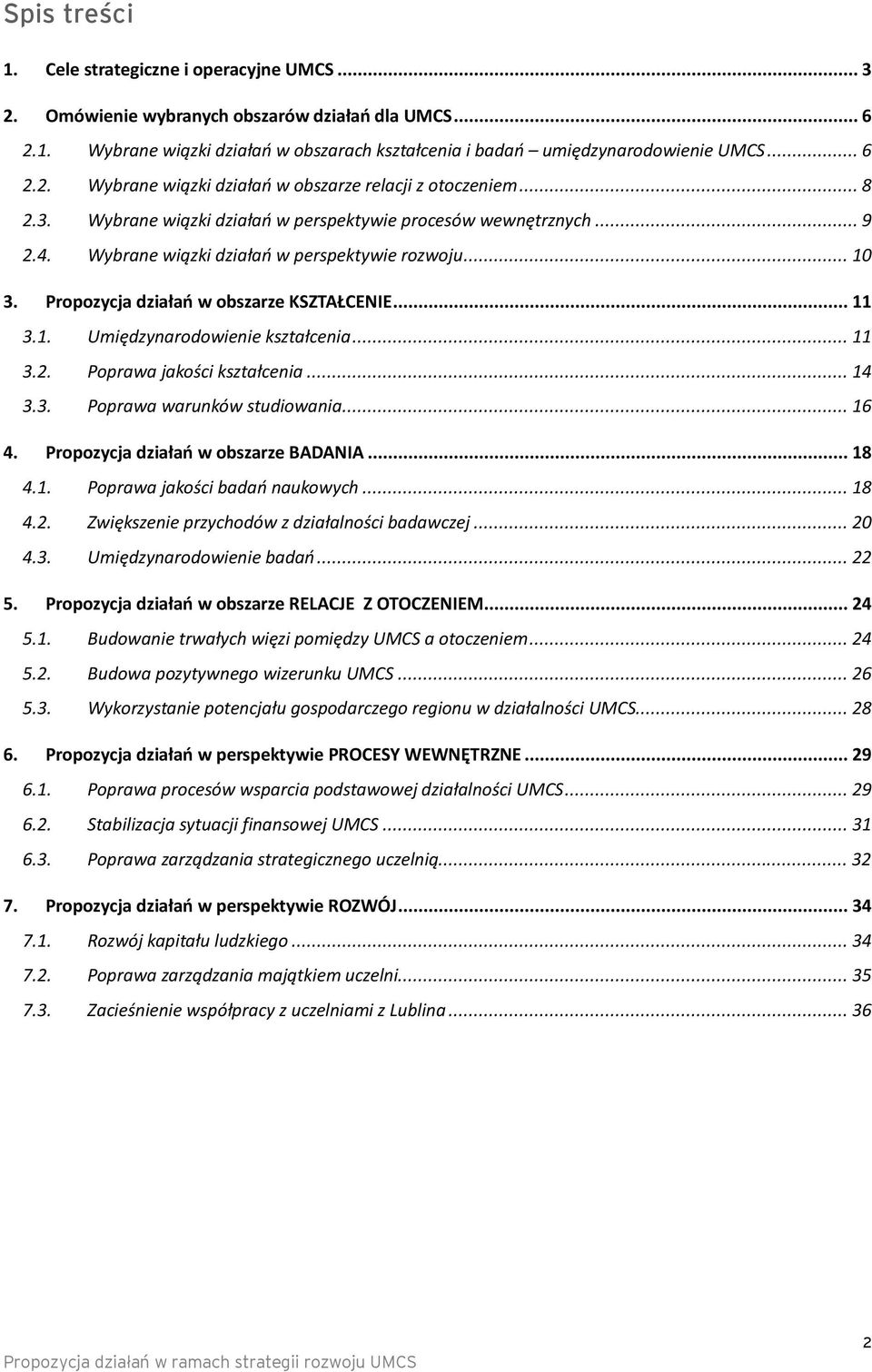 Spis treści

1. Cele strategiczne i operacyjne UMCS ... 3

2. Omówienie wybranych obszarów działań dla UMCS ... 6

2.1. Wybrane wiązki działań w obszarach kształcenia i badań – umiędzynarodowienie UMCS ... 6

2.2. Wybrane wiązki działań w obszarze relacji z otoczeniem ... 8

2.3. Wybrane wiązki działań w perspektywie procesów wewnętrznych ... 9

2.4. Wybrane wiązki działań w perspektywie rozwoju ... 10

3. Propozycja działań w obszarze KSZTAŁCENIE ... 11

3.1. Umiędzynarodowienie kształcenia ... 11

3.2. Poprawa jakości kształcenia ... 14

3.3. Poprawa warunków studiowania ... 16

4. Propozycja działań w obszarze BADANIA ... 18

4.1. Poprawa jakości badań naukowych ... 18

4.2. Zwiększenie przychodów z działalności badawczej ... 20

4.3. Umiędzynarodowienie badań ... 22

5. Propozycja działań w obszarze RELACJE Z OTOCZENIEM ... 24

5.1. Budowanie trwałych więzi pomiędzy UMCS a otoczeniem ... 24

5.2. Budowa pozytywnego wizerunku UMCS ... 26

5.3. Wykorzystanie potencjału gospodarczego regionu w działalności UMCS ... 28

6. Propozycja działań w perspektywie PROCESY WEWNĘTRZNE ... 29

6.1. Poprawa procesów wsparcia podstawowej działalności UMCS ... 29

6.2. Stabilizacja sytuacji finansowej UMCS ... 31

6.3. Poprawa zarządzania strategicznego uczelnią ... 32

7. Propozycja działań w perspektywie ROZWÓJ ... 34

7.1. Rozwój kapitału ludzkiego ... 34

7.2. Poprawa zarządzania majątkiem uczelni ... 35

7.3. Zacieśnienie współpracy z uczelniami z Lublina ... 36

2

Propozycja działań w ramach strategii rozwoju UMCS